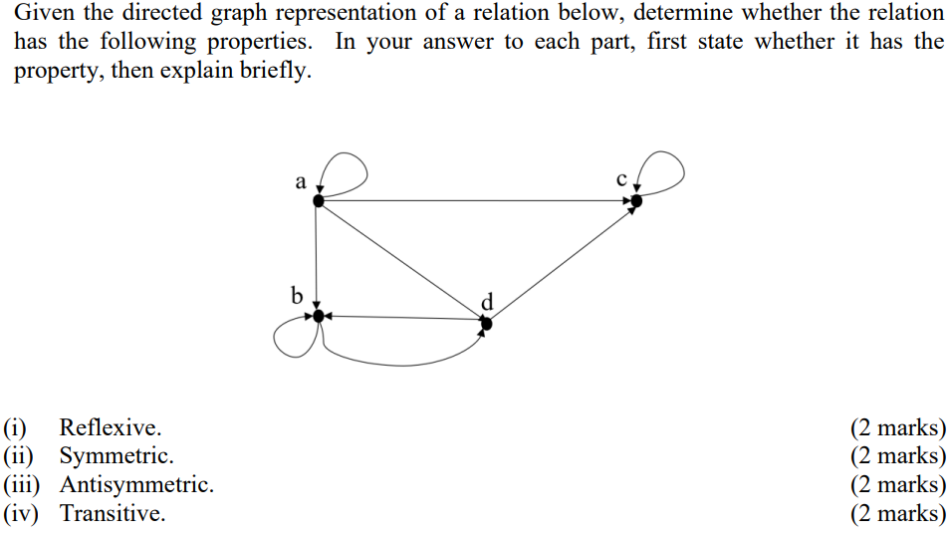 Given the directed graph representation of a relation below, determine whether the relation has the following properties. In your answer to each part, first state whether it has the property, then explain briefly.

a

c

b

d

(i) Reflexive. (2 marks)
(ii) Symmetric. (2 marks)
(iii) Antisymmetric. (2 marks)
(iv) Transitive. (2 marks)